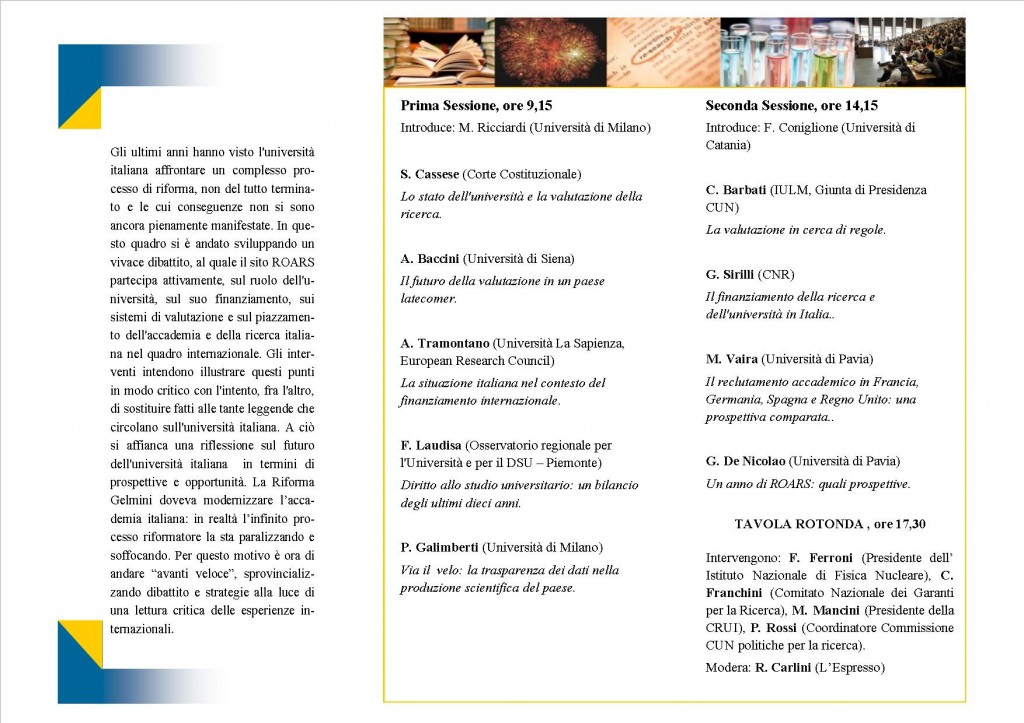 Gli ultimi anni hanno visto l'università italiana affrontare un complesso processo di riforma, non del tutto terminato e le cui conseguenze non si sono ancora pienamente manifestate. In questo quadro si è andato sviluppando un vivace dibattito, al quale il sito ROARS partecipa attivamente, sul ruolo dell'università, sul suo finanziamento, sui sistemi di valutazione e sul piazzamento dell'accademia e della ricerca italiana nel quadro internazionale. Gli interventi intendono illustrare questi punti in modo critico con l'intento, fra l'altro, di sostituire fatti alle tante leggende che circolano sull'università italiana. A ciò si affianca una riflessione sul futuro dell'università italiana in termini di prospettive e opportunità. La Riforma Gelmini doveva modernizzare l'accademia italiana: in realtà l'infinito processo riformatore la sta paralizzando e soffocando. Per questo motivo è ora di andare "avanti veloce", sprovincializzando dibattito e strategie alla luce di una lettura critica delle esperienze internazionali.

Prima Sessione, ore 9,15
Introduce: M. Ricciardi (Università di Milano)

S. Cassese (Corte Costituzionale)
Lo stato dell'università e la valutazione della ricerca.

A. Baccini (Università di Siena)
Il futuro della valutazione in un paese latecomer.

A. Tramontano (Università La Sapienza, European Research Council)
La situazione italiana nel contesto del finanziamento internazionale.

F. Laudisa (Osservatorio regionale per l'Università e per il DSU – Piemonte)
Diritto allo studio universitario: un bilancio degli ultimi dieci anni.

P. Galimberti (Università di Milano)
Via il velo: la trasparenza dei dati nella produzione scientifica del paese.

Seconda Sessione, ore 14,15
Introduce: F. Coniglione (Università di Catania)

C. Barbati (IULM, Giunta di Presidenza CUN)
La valutazione in cerca di regole.

G. Sirilli (CNR)
Il finanziamento della ricerca e dell'università in Italia..

M. Vaira (Università di Pavia)
Il reclutamento accademico in Francia, Germania, Spagna e Regno Unito: una prospettiva comparata..

G. De Nicolao (Università di Pavia)
Un anno di ROARS: quali prospettive.

TAVOLA ROTONDA , ore 17,30

Intervengono: F. Ferroni (Presidente dell' Istituto Nazionale di Fisica Nucleare), C. Franchini (Comitato Nazionale dei Garanti per la Ricerca), M. Mancini (Presidente della CRUI), P. Rossi (Coordinatore Commissione CUN politiche per la ricerca).
Modera: R. Carlini (L'Espresso)